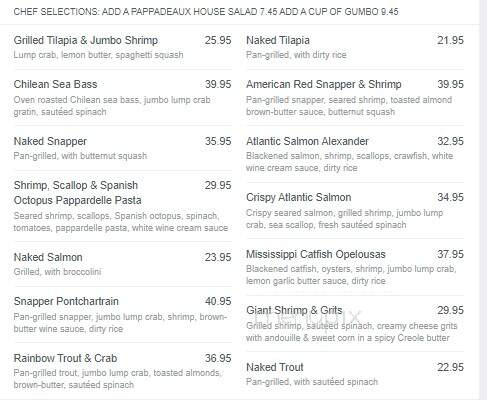 CHEF SELECTIONS: ADD A PAPPADEAUX HOUSE SALAD 7.45 ADD A CUP OF GUMBO 9.45

Grilled Tilapia & Jumbo Shrimp 25.95
Lump crab, lemon butter, spaghetti squash

Chilean Sea Bass 39.95
Oven roasted Chilean sea bass, jumbo lump crab gratin, sautéed spinach

Naked Snapper 35.95
Pan-grilled, with butternut squash

Shrimp, Scallop & Spanish Octopus Pappardelle Pasta 29.95
Seared shrimp, scallops, Spanish octopus, spinach, tomatoes, pappardelle pasta, white wine cream sauce

Naked Salmon 23.95
Grilled, with broccolini

Snapper Pontchartrain 40.95
Pan-grilled snapper, jumbo lump crab, shrimp, brown-butter wine sauce, dirty rice

Rainbow Trout & Crab 36.95
Pan-grilled trout, jumbo lump crab, toasted almonds, brown-butter, sautéed spinach

Naked Tilapia 21.95
Pan-grilled, with dirty rice

American Red Snapper & Shrimp 39.95
Pan-grilled snapper, seared shrimp, toasted almond brown-butter sauce, butternut squash

Atlantic Salmon Alexander 32.95
Blackened salmon, shrimp, scallops, crawfish, white wine cream sauce, dirty rice

Crispy Atlantic Salmon 34.95
Crispy seared salmon, grilled shrimp, jumbo lump crab, sea scallop, fresh sautéed spinach

Mississippi Catfish Opelousas 37.95
Blackened catfish, oysters, shrimp, jumbo lump crab, lemon garlic butter sauce, dirty rice

Giant Shrimp & Grits 29.95
Grilled shrimp, sautéed spinach, creamy cheese grits with andouille & sweet corn in a spicy Creole butter

Naked Trout 22.95
Pan-grilled, with sautéed spinach

menupix